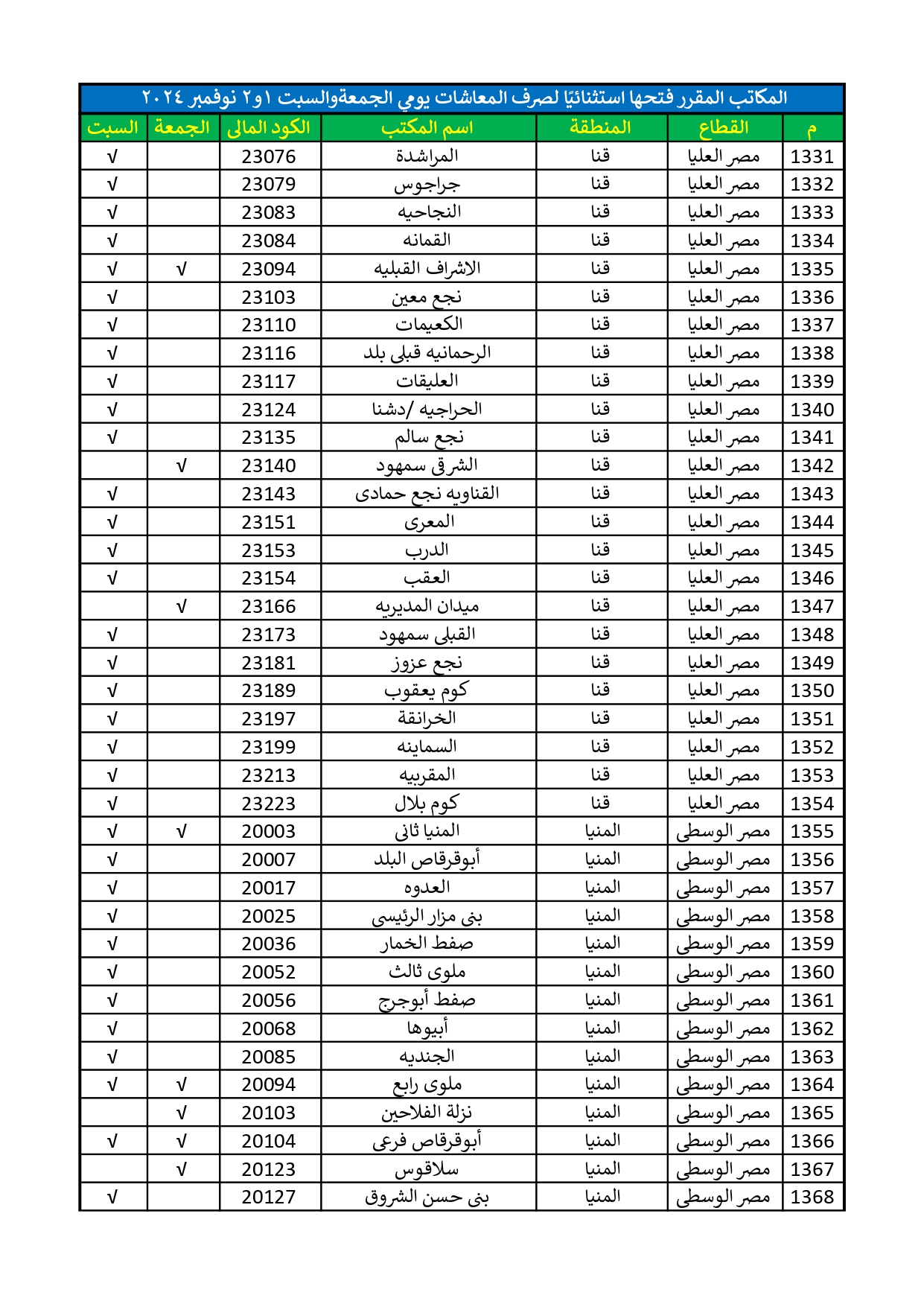 المكاتب المقرر فتحها استثنائيًا لصرف المعاشات يومي الجمعةوالسبت ١و٢ نوفمبر ٢٠٢٤

| م | القطاع | المنطقة | اسم المكتب | الكود المالى | الجمعة | السبت |
|---|---|---|---|---|---|---|
| 1331 | مصر العليا | قنا | المراشدة | 23076 | | √ |
| 1332 | مصر العليا | قنا | جراجوس | 23079 | | √ |
| 1333 | مصر العليا | قنا | النجاحيه | 23083 | | √ |
| 1334 | مصر العليا | قنا | القمانه | 23084 | | √ |
| 1335 | مصر العليا | قنا | الاشراف القبليه | 23094 | √ | √ |
| 1336 | مصر العليا | قنا | نجع معين | 23103 | | √ |
| 1337 | مصر العليا | قنا | الكعيمات | 23110 | | √ |
| 1338 | مصر العليا | قنا | الرحمانيه قبلى بلد | 23116 | | √ |
| 1339 | مصر العليا | قنا | العليقات | 23117 | | √ |
| 1340 | مصر العليا | قنا | الحراجيه /دشنا | 23124 | | √ |
| 1341 | مصر العليا | قنا | نجع سالم | 23135 | | √ |
| 1342 | مصر العليا | قنا | الشرق سمهود | 23140 | √ | |
| 1343 | مصر العليا | قنا | القناويه نجع حمادى | 23143 | | √ |
| 1344 | مصر العليا | قنا | المعرى | 23151 | | √ |
| 1345 | مصر العليا | قنا | الدرب | 23153 | | √ |
| 1346 | مصر العليا | قنا | العقب | 23154 | | √ |
| 1347 | مصر العليا | قنا | ميدان المديريه | 23166 | √ | |
| 1348 | مصر العليا | قنا | القبلى سمهود | 23173 | | √ |
| 1349 | مصر العليا | قنا | نجع عزوز | 23181 | | √ |
| 1350 | مصر العليا | قنا | كوم يعقوب | 23189 | | √ |
| 1351 | مصر العليا | قنا | الخرانقة | 23197 | | √ |
| 1352 | مصر العليا | قنا | السماينه | 23199 | | √ |
| 1353 | مصر العليا | قنا | المقربيه | 23213 | | √ |
| 1354 | مصر العليا | قنا | كوم بلال | 23223 | | √ |
| 1355 | مصر الوسطى | المنيا | المنيا ثانى | 20003 | √ | √ |
| 1356 | مصر الوسطى | المنيا | أبوقرقاص البلد | 20007 | | √ |
| 1357 | مصر الوسطى | المنيا | العدوه | 20017 | | √ |
| 1358 | مصر الوسطى | المنيا | بنى مزار الرئيسى | 20025 | | √ |
| 1359 | مصر الوسطى | المنيا | صفط الخمار | 20036 | | √ |
| 1360 | مصر الوسطى | المنيا | ملوى ثالث | 20052 | | √ |
| 1361 | مصر الوسطى | المنيا | صفط أبوجرج | 20056 | | √ |
| 1362 | مصر الوسطى | المنيا | أبيوها | 20068 | | √ |
| 1363 | مصر الوسطى | المنيا | الجنديه | 20085 | | √ |
| 1364 | مصر الوسطى | المنيا | ملوى رابع | 20094 | √ | √ |
| 1365 | مصر الوسطى | المنيا | نزلة الفلاحين | 20103 | √ | |
| 1366 | مصر الوسطى | المنيا | أبوقرقاص فرعى | 20104 | √ | √ |
| 1367 | مصر الوسطى | المنيا | سلاقوس | 20123 | √ | |
| 1368 | مصر الوسطى | المنيا | بنى حسن الشروق | 20127 | | √ |